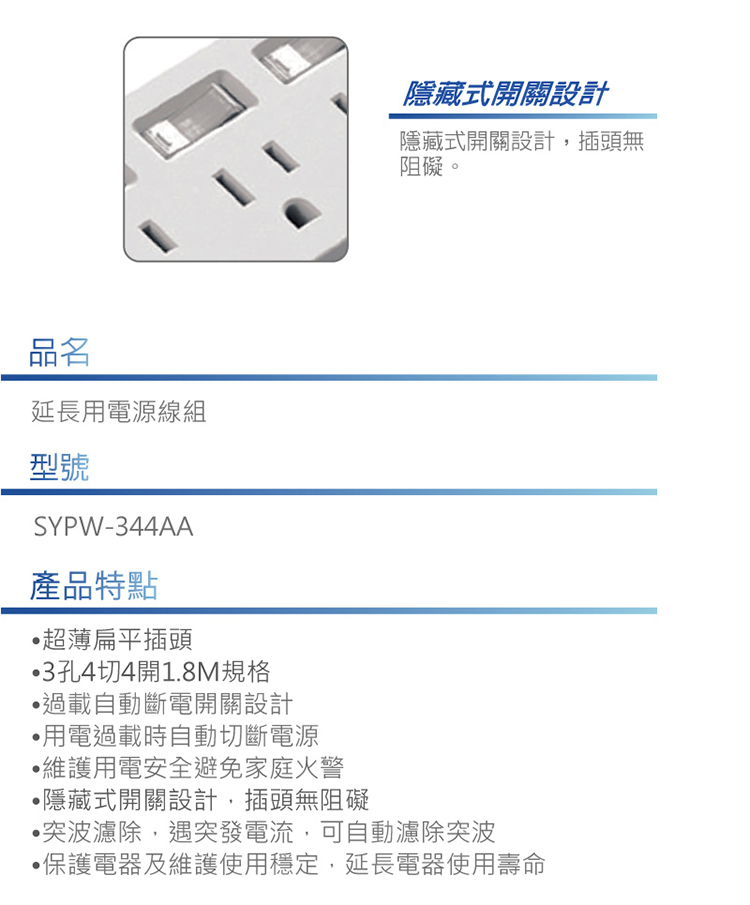 隱藏式開關設計

隱藏式開關設計，插頭無阻礙。

品名

延長用電源線組

型號

SYPW-344AA

產品特點

•超薄扁平插頭
•3孔4切4開1.8M規格
•過載自動斷電開關設計
•用電過載時自動切斷電源
•維護用電安全避免家庭火警
•隱藏式開關設計，插頭無阻礙
•突波濾除，遇突發電流，可自動濾除突波
•保護電器及維護使用穩定，延長電器使用壽命